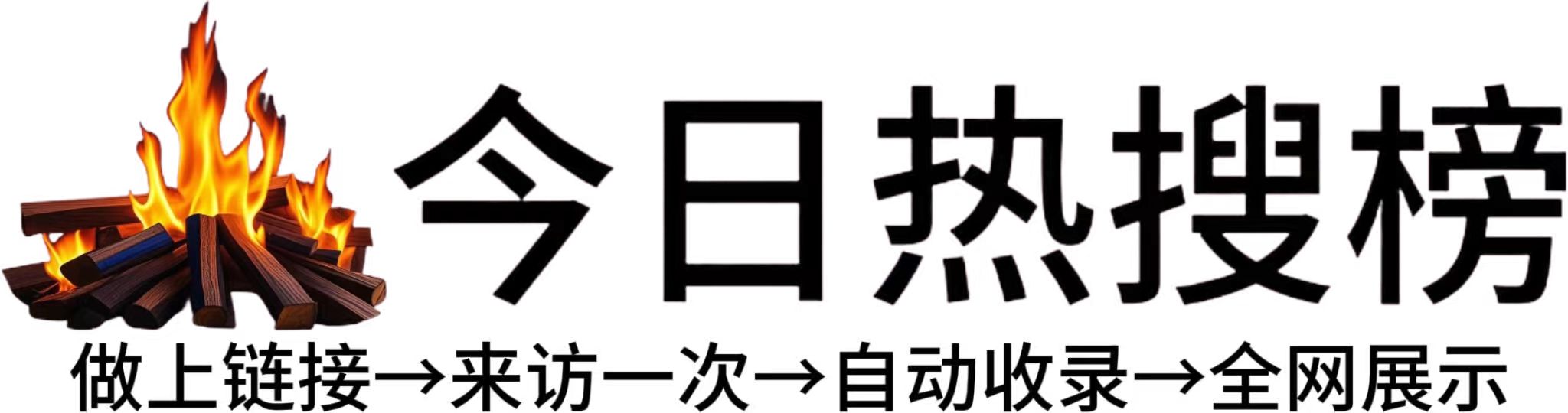 今日热搜榜

做上链接→来访一次→自动收录→全网展示